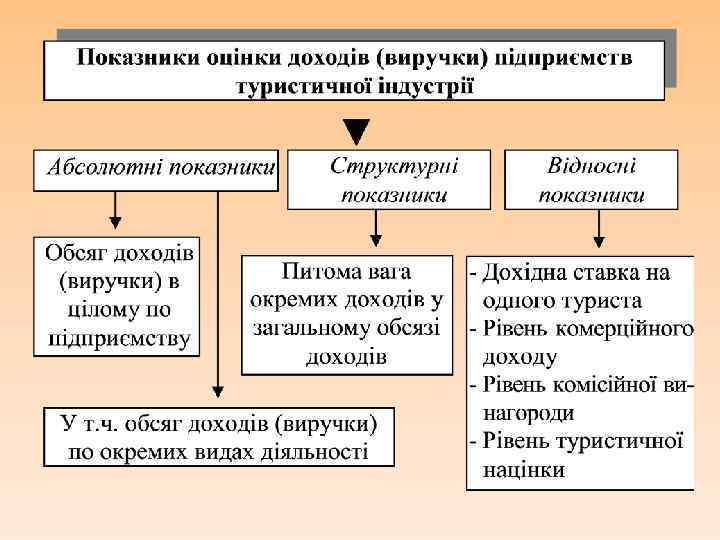 Показники оцінки доходів (виручки) підприємств туристичної індустрії

Абсолютні показники

Структурні показники

Відносні показники

Обсяг доходів (виручки) в цілому по підприємству

Питома вага окремих доходів у загальному обсязі доходів

- Дохідна ставка на одного туриста
- Рівень комерційного доходу
- Рівень комісійної винагороди
- Рівень туристичної націнки

У т.ч. обсяг доходів (виручки) по окремих видах діяльності